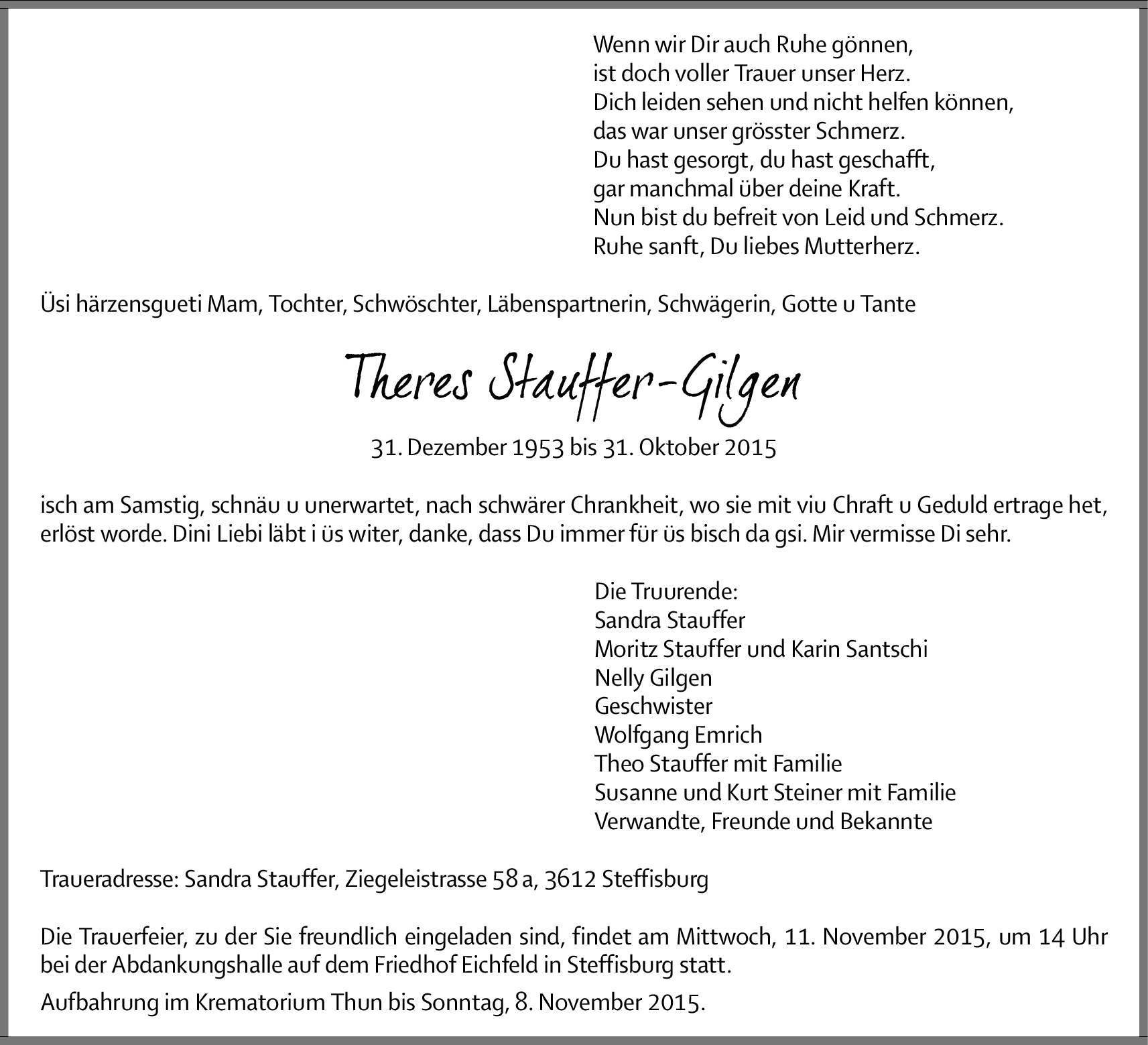 Wenn wir Dir auch Ruhe gönnen,
ist doch voller Trauer unser Herz.
Dich leiden sehen und nicht helfen können,
das war unser grösster Schmerz.
Du hast gesorgt, du hast geschafft,
gar manchmal über deine Kraft.
Nun bist du befreit von Leid und Schmerz.
Ruhe sanft, Du liebes Mutterherz.

Üsi härzensgueti Mam, Tochter, Schwöschter, Läbenspartnerin, Schwägerin, Gotte u Tante

Theres Stauffer-Gilgen

31. Dezember 1953 bis 31. Oktober 2015

isch am Samstig, schnäu u unerwartet, nach schwärer Chrankheit, wo sie mit viu Chraft u Geduld ertrage het, erlöst worde. Dini Liebi läbt i üs witer, danke, dass Du immer für üs bisch da gsi. Mir vermisse Di sehr.

Die Truurende:
Sandra Stauffer
Moritz Stauffer und Karin Santschi
Nelly Gilgen
Geschwister
Wolfgang Emrich
Theo Stauffer mit Familie
Susanne und Kurt Steiner mit Familie
Verwandte, Freunde und Bekannte

Traueradresse: Sandra Stauffer, Ziegeleistrasse 58 a, 3612 Steffisburg

Die Trauerfeier, zu der Sie freundlich eingeladen sind, findet am Mittwoch, 11. November 2015, um 14 Uhr bei der Abdankungshalle auf dem Friedhof Eichfeld in Steffisburg statt.

Aufbahrung im Krematorium Thun bis Sonntag, 8. November 2015.